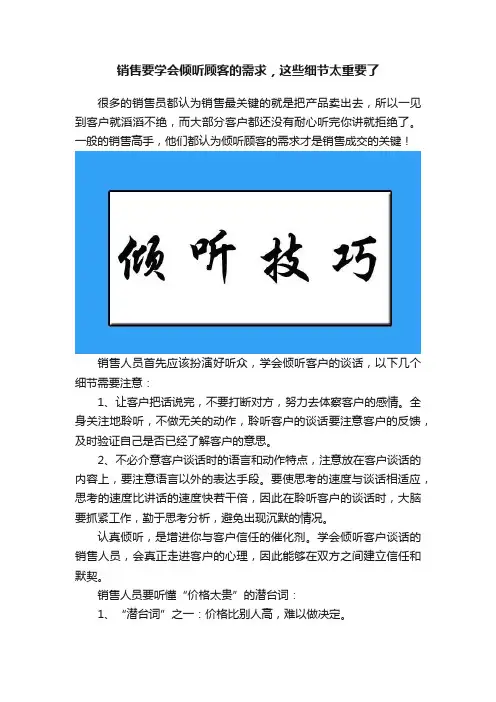 销售要学会倾听顾客的需求，这些细节太重要了

很多的销售员都认为销售最关键的就是把产品卖出去，所以一见到客户就滔滔不绝，而大部分客户都还没有耐心听完你讲就拒绝了。一般的销售高手，他们都认为倾听顾客的需求才是销售成交的关键！

倾听技巧

销售人员首先应该扮演好听众，学会倾听客户的谈话，以下几个细节需要注意：

1、让客户把话说完，不要打断对方，努力去体察客户的感情。全身关注地聆听，不做无关的动作，聆听客户的谈话要注意客户的反馈，及时验证自己是否已经了解客户的意思。

2、不必介意客户谈话时的语言和动作特点，注意放在客户谈话的内容上，要注意语言以外的表达手段。要使思考的速度与谈话相适应，思考的速度比讲话的速度快若干倍，因此在聆听客户的谈话时，大脑要抓紧工作，勤于思考分析，避免出现沉默的情况。

认真倾听，是增进你与客户信任的催化剂。学会倾听客户谈话的销售人员，会真正走进客户的心理，因此能够在双方之间建立信任和默契。

销售人员要听懂“价格太贵”的潜台词：

1、“潜台词”之一：价格比别人高，难以做决定。